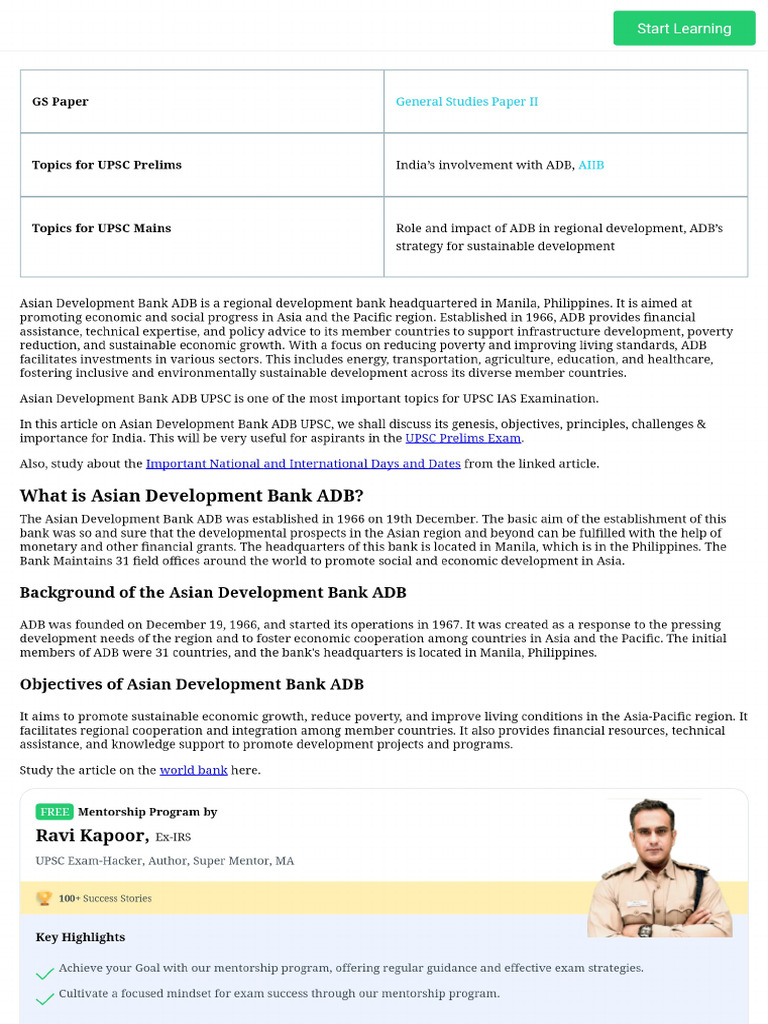 Start Learning

| GS Paper | General Studies Paper II |
|---|---|
| Topics for UPSC Prelims | India's involvement with ADB, AIIB |
| Topics for UPSC Mains | Role and impact of ADB in regional development, ADB's strategy for sustainable development |

Asian Development Bank ADB is a regional development bank headquartered in Manila, Philippines. It is aimed at promoting economic and social progress in Asia and the Pacific region. Established in 1966, ADB provides financial assistance, technical expertise, and policy advice to its member countries to support infrastructure development, poverty reduction, and sustainable economic growth. With a focus on reducing poverty and improving living standards, ADB facilitates investments in various sectors. This includes energy, transportation, agriculture, education, and healthcare, fostering inclusive and environmentally sustainable development across its diverse member countries.

Asian Development Bank ADB UPSC is one of the most important topics for UPSC IAS Examination.

In this article on Asian Development Bank ADB UPSC, we shall discuss its genesis, objectives, principles, challenges & importance for India. This will be very useful for aspirants in the UPSC Prelims Exam.

Also, study about the Important National and International Days and Dates from the linked article.

What is Asian Development Bank ADB?

The Asian Development Bank ADB was established in 1966 on 19th December. The basic aim of the establishment of this bank was so and sure that the developmental prospects in the Asian region and beyond can be fulfilled with the help of monetary and other financial grants. The headquarters of this bank is located in Manila, which is in the Philippines. The Bank Maintains 31 field offices around the world to promote social and economic development in Asia.

Background of the Asian Development Bank ADB

ADB was founded on December 19, 1966, and started its operations in 1967. It was created as a response to the pressing development needs of the region and to foster economic cooperation among countries in Asia and the Pacific. The initial members of ADB were 31 countries, and the bank's headquarters is located in Manila, Philippines.

Objectives of Asian Development Bank ADB

It aims to promote sustainable economic growth, reduce poverty, and improve living conditions in the Asia-Pacific region. It facilitates regional cooperation and integration among member countries. It also provides financial resources, technical assistance, and knowledge support to promote development projects and programs.

Study the article on the world bank here.

FREE Mentorship Program by

Ravi Kapoor, Ex-IRS

UPSC Exam-Hacker, Author, Super Mentor, MA

100+ Success Stories

Key Highlights

Achieve your Goal with our mentorship program, offering regular guidance and effective exam strategies.

Cultivate a focused mindset for exam success through our mentorship program.